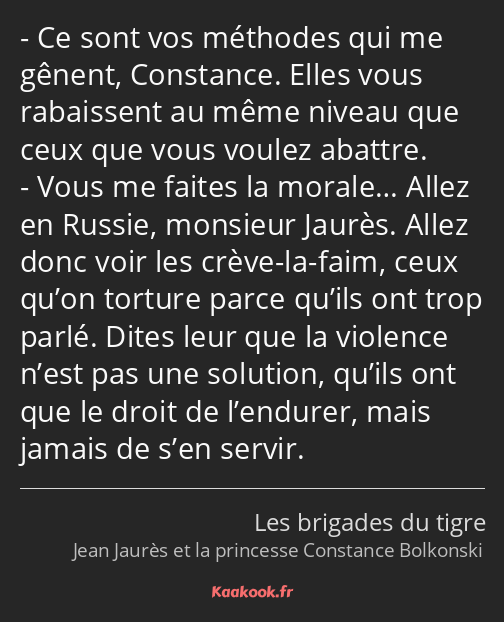 - Ce sont vos méthodes qui me gênent, Constance. Elles vous rabaissent au même niveau que ceux que vous voulez abattre.
- Vous me faites la morale… Allez en Russie, monsieur Jaurès. Allez donc voir les crève-la-faim, ceux qu’on torture parce qu’ils ont trop parlé. Dites leur que la violence n’est pas une solution, qu’ils ont que le droit de l’endurer, mais jamais de s’en servir.

Les brigades du tigre
Jean Jaurès et la princesse Constance Bolkonski

Kaakook.fr